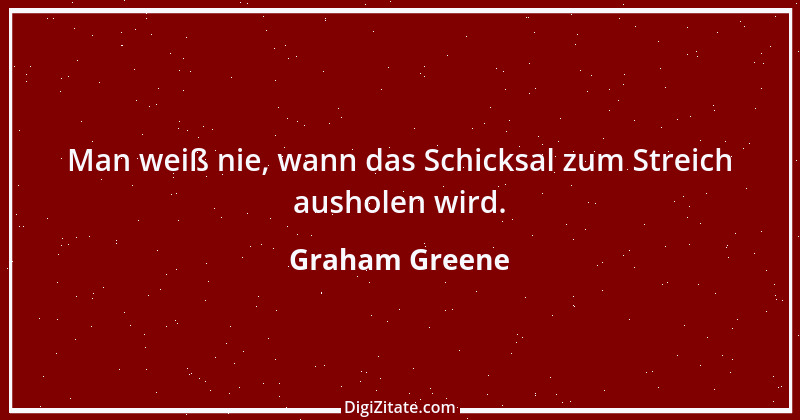 Man weiß nie, wann das Schicksal zum Streich ausholen wird.

Graham Greene

DigiZitate.com